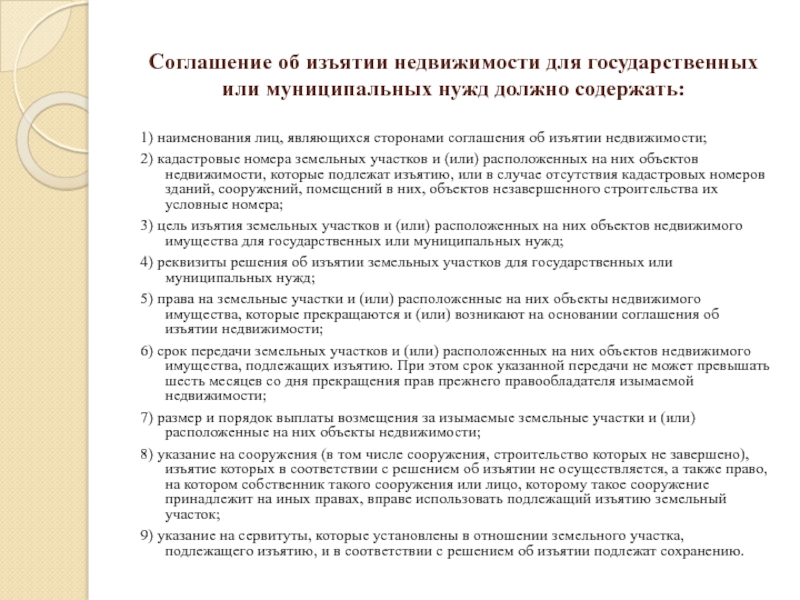 Соглашение об изъятии недвижимости для государственных или муниципальных нужд должно содержать:

1) наименования лиц, являющихся сторонами соглашения об изъятии недвижимости;

2) кадастровые номера земельных участков и (или) расположенных на них объектов недвижимости, которые подлежат изъятию, или в случае отсутствия кадастровых номеров зданий, сооружений, помещений в них, объектов незавершенного строительства их условные номера;

3) цель изъятия земельных участков и (или) расположенных на них объектов недвижимого имущества для государственных или муниципальных нужд;

4) реквизиты решения об изъятии земельных участков для государственных или муниципальных нужд;

5) права на земельные участки и (или) расположенные на них объекты недвижимого имущества, которые прекращаются и (или) возникают на основании соглашения об изъятии недвижимости;

6) срок передачи земельных участков и (или) расположенных на них объектов недвижимого имущества, подлежащих изъятию. При этом срок указанной передачи не может превышать шесть месяцев со дня прекращения прав прежнего правообладателя изымаемой недвижимости;

7) размер и порядок выплаты возмещения за изымаемые земельные участки и (или) расположенные на них объекты недвижимости;

8) указание на сооружения (в том числе сооружения, строительство которых не завершено), изъятие которых в соответствии с решением об изъятии не осуществляется, а также право, на котором собственник такого сооружения или лицо, которому такое сооружение принадлежит на иных правах, вправе использовать подлежащий изъятию земельный участок;

9) указание на сервитуты, которые установлены в отношении земельного участка, подлежащего изъятию, и в соответствии с решением об изъятии подлежат сохранению.